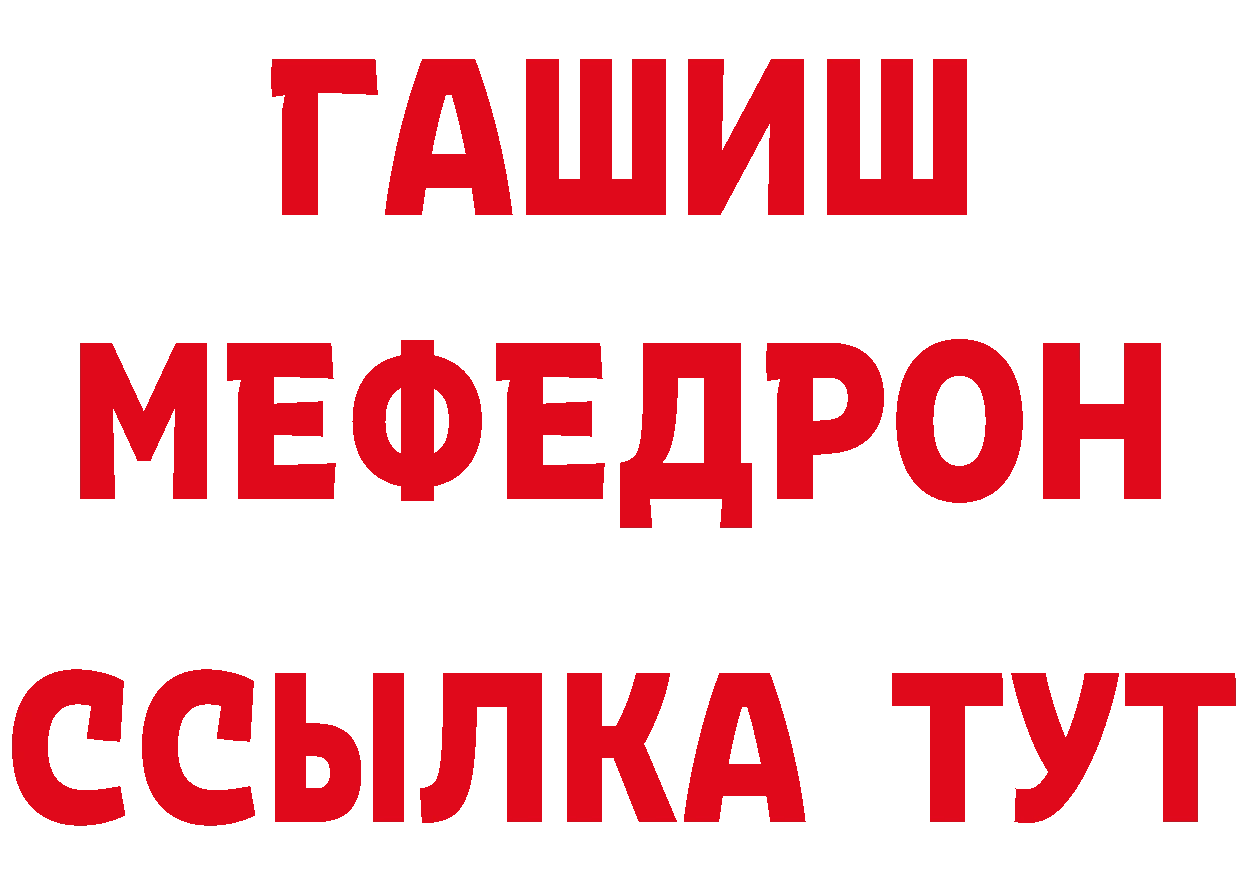 ГАШИШ
МЕФЕДРОН
ССЫЛКА ТУТ